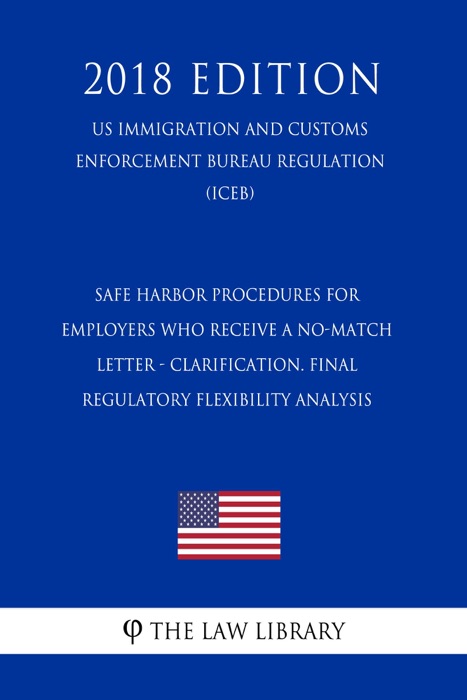 2018 EDITION

US IMMIGRATION AND CUSTOMS ENFORCEMENT BUREAU REGULATION (ICEB)

SAFE HARBOR PROCEDURES FOR EMPLOYERS WHO RECEIVE A NO-MATCH LETTER - CLARIFICATION. FINAL REGULATORY FLEXIBILITY ANALYSIS

φ THE LAW LIBRARY